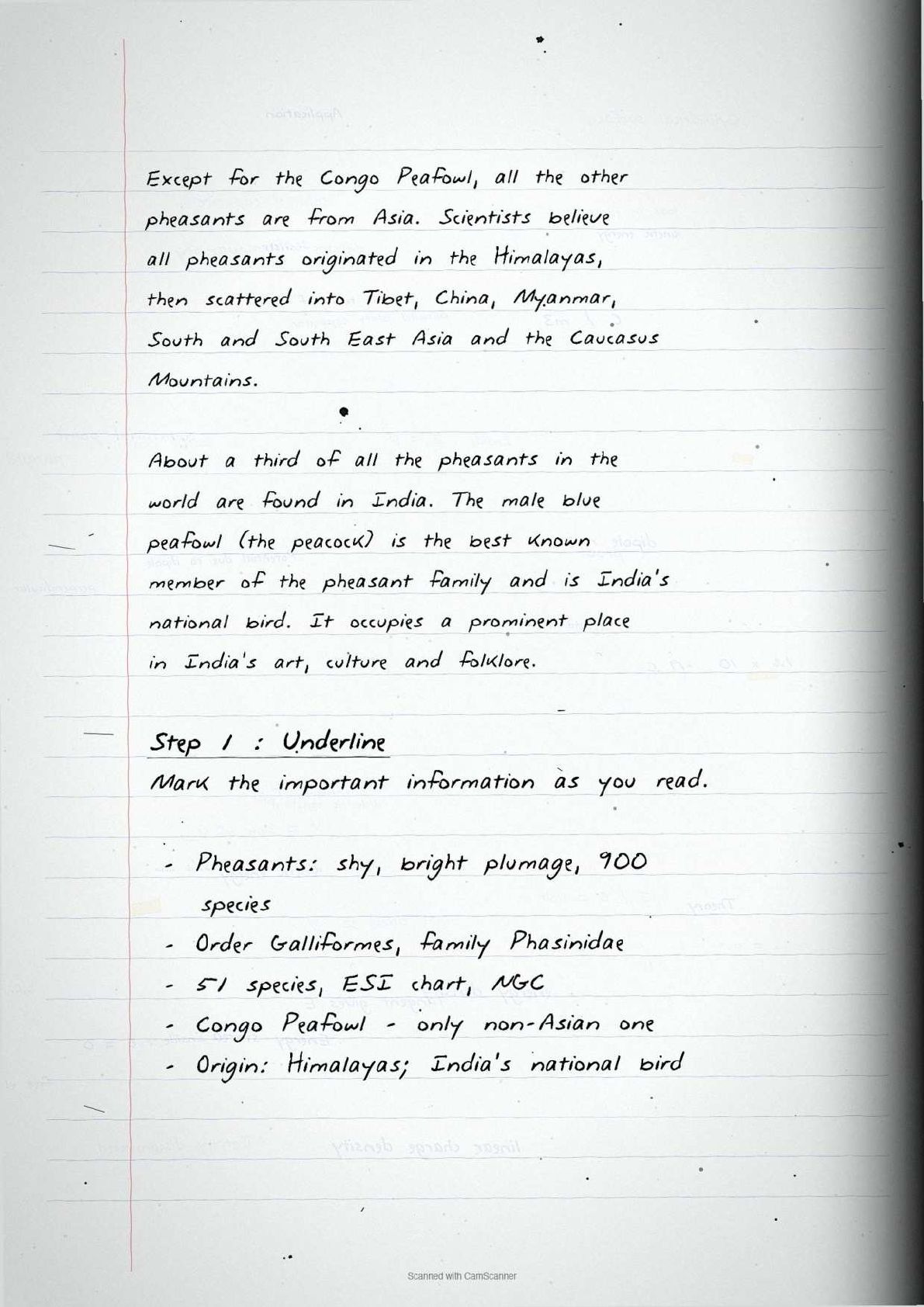 Except for the Congo Peafowl, all the other pheasants are from Asia. Scientists believe all pheasants originated in the Himalayas, then scattered into Tibet, China, Myanmar, South and South East Asia and the Caucasus Mountains.

About a third of all the pheasants in the world are found in India. The male blue peafowl (the peacock) is the best known member of the pheasant family and is India's national bird. It occupies a prominent place in India's art, culture and folklore.

Step 1 : Underline
Mark the important information as you read.

- Pheasants: shy, bright plumage, 900 species
- Order Galliformes, family Phasinidae
- 51 species, ESI chart, NGC
- Congo Peafowl - only non-Asian one
- Origin: Himalayas; India's national bird

Scanned with CamScanner